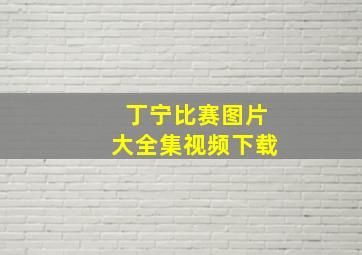 丁宁比赛图片
大全集视频下载